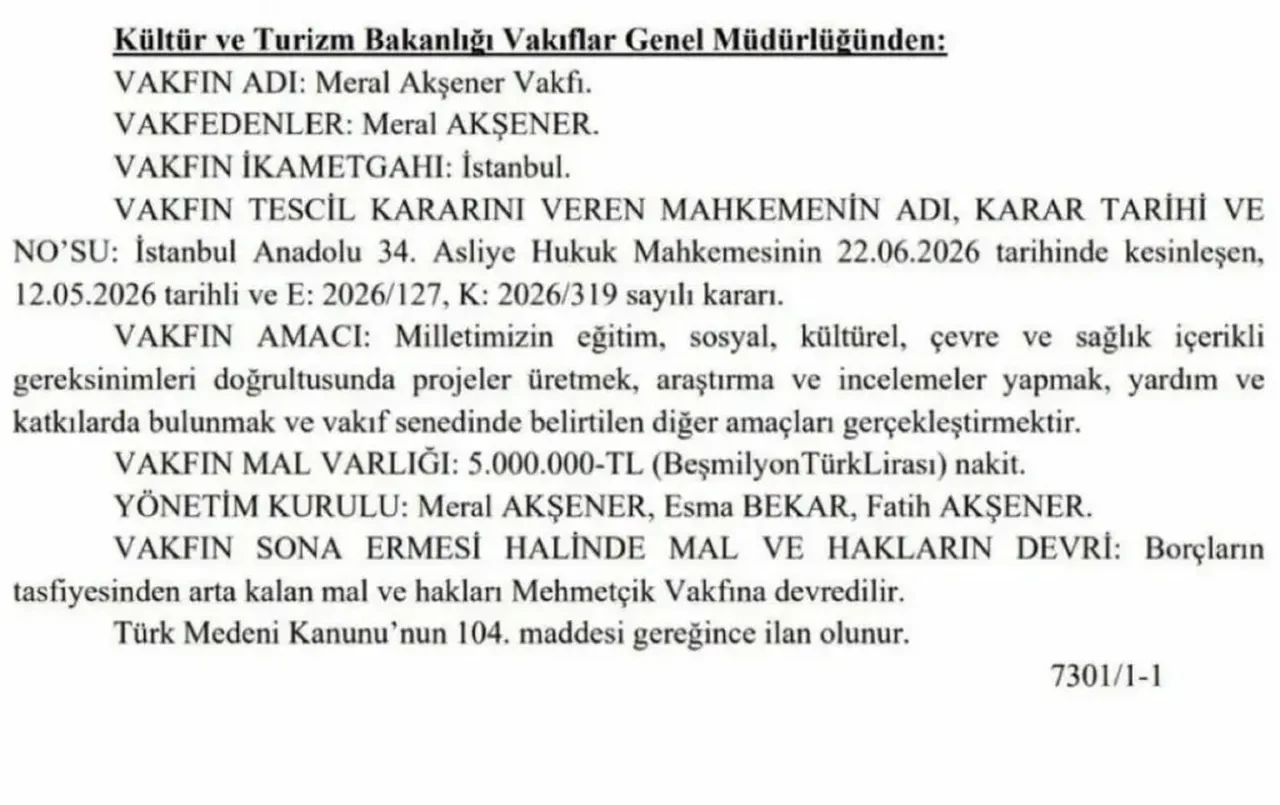 Kültür ve Turizm Bakanlığı Vakıflar Genel Müdürlüğünden:

VAKFIN ADI: Meral Akşener Vakfı.

VAKFEDENLER: Meral AKŞENER.

VAKFIN İKAMETGAHI: İstanbul.

VAKFIN TESCİL KARARINI VEREN MAHKEMENİN ADI, KARAR TARİHİ VE NO'SU: İstanbul Anadolu 34. Asliye Hukuk Mahkemesinin 22.06.2026 tarihinde kesinleşen, 12.05.2026 tarihli ve E: 2026/127, K: 2026/319 sayılı kararı.

VAKFIN AMACI: Milletimizin eğitim, sosyal, kültürel, çevre ve sağlık içerikli gereksinimleri doğrultusunda projeler üretmek, araştırma ve incelemeler yapmak, yardım ve katkılarda bulunmak ve vakıf senedinde belirtilen diğer amaçları gerçekleştirmektir.

VAKFIN MAL VARLIĞI: 5.000.000-TL (BeşmilyonTürkLirası) nakit.

YÖNETİM KURULU: Meral AKŞENER, Esma BEKAR, Fatih AKŞENER.

VAKFIN SONA ERMESİ HALİNDE MAL VE HAKLARIN DEVRİ: Borçların tasfiyesinden arta kalan mal ve hakları Mehmetçik Vakfına devredilir.

Türk Medeni Kanunu'nun 104. maddesi gereğince ilan olunur.

7301/1-1